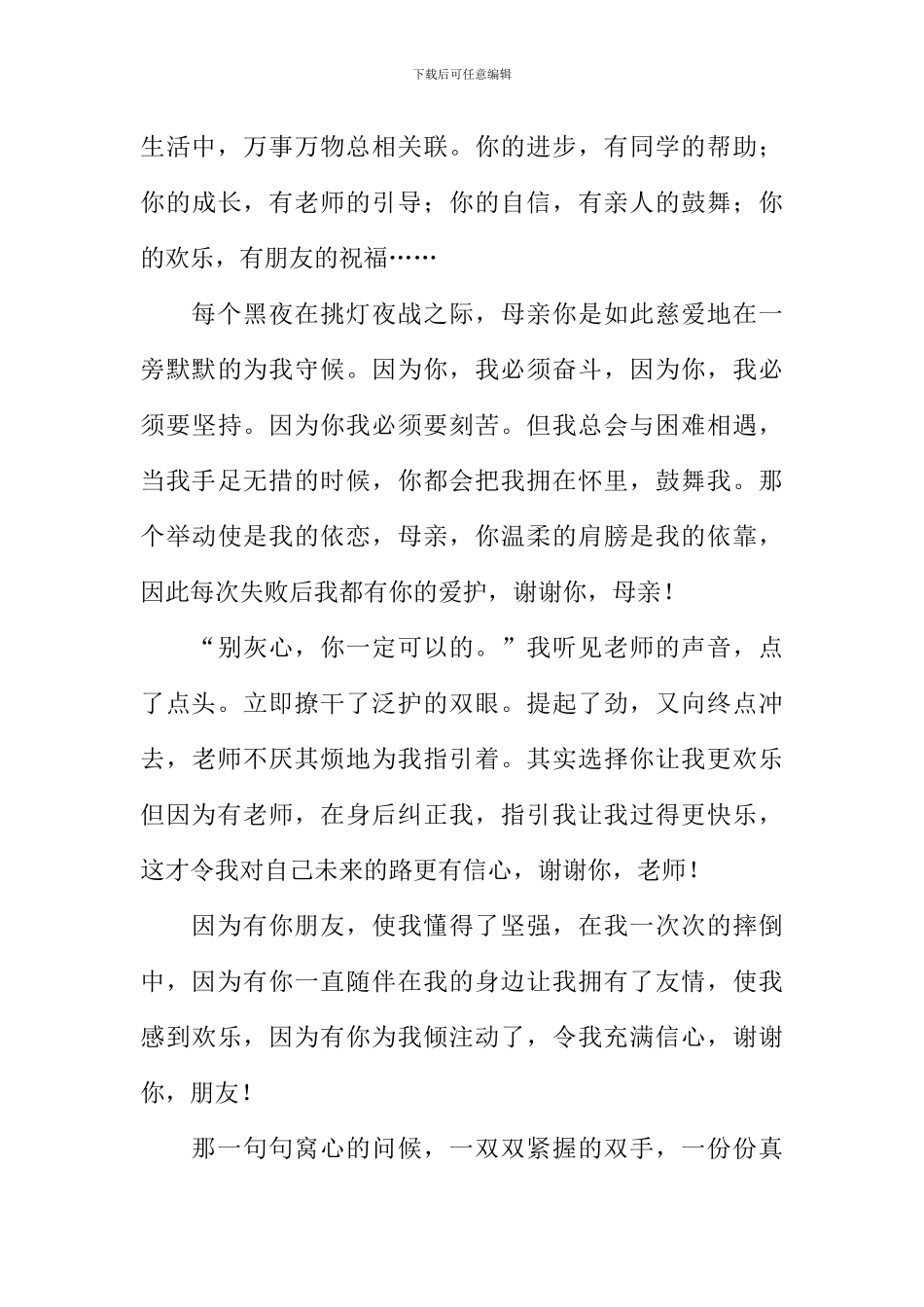 下载后可任意编辑

生活中，万事万物总相关联。你的进步，有同学的帮助；你的成长，有老师的引导；你的自信，有亲人的鼓舞；你的欢乐，有朋友的祝福……

每个黑夜在挑灯夜战之际，母亲你是如此慈爱地在一旁默默的为我守候。因为你，我必须奋斗，因为你，我必须要坚持。因为你我必须要刻苦。但我总会与困难相遇，当我手足无措的时候，你都会把我拥在怀里，鼓舞我。那个举动使是我的依恋，母亲，你温柔的肩膀是我的依靠，因此每次失败后我都有你的爱护，谢谢你，母亲！

“别灰心，你一定可以的。”我听见老师的声音，点了点头。立即擦干了泛护的双眼。提起了劲，又向终点冲去，老师不厌其烦地为我指引着。其实选择你让我更欢乐但因为有老师，在身后纠正我，指引我让我过得更快乐，这才令我对自己未来的路更有信心，谢谢你，老师！

因为有你朋友，使我懂得了坚强，在我一次次的摔倒中，因为有你一直随伴在我的身边让我拥有了友情，使我感到欢乐，因为有你为我倾注动了，令我充满信心，谢谢你，朋友！

那一句句窝心的问候，一双双紧握的双手，一份份真